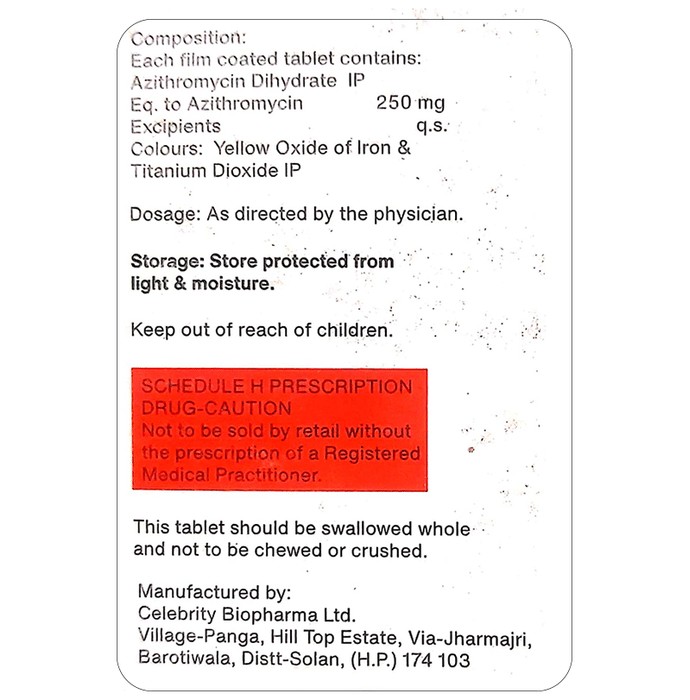 Composition:
Each film coated tablet contains:
Azithromycin Dihydrate IP
Eq. to Azithromycin 250 mg
Excipients q.s.
Colours: Yellow Oxide of Iron & Titanium Dioxide IP

Dosage: As directed by the physician.

Storage: Store protected from light & moisture.

Keep out of reach of children.

SCHEDULE H PRESCRIPTION DRUG-CAUTION
Not to be sold by retail without the prescription of a Registered Medical Practitioner.

This tablet should be swallowed whole and not to be chewed or crushed.

Manufactured by:
Celebrity Biopharma Ltd.
Village-Panga, Hill Top Estate, Via-Jharmajri,
Barotiwala, Distt-Solan, (H.P.) 174 103